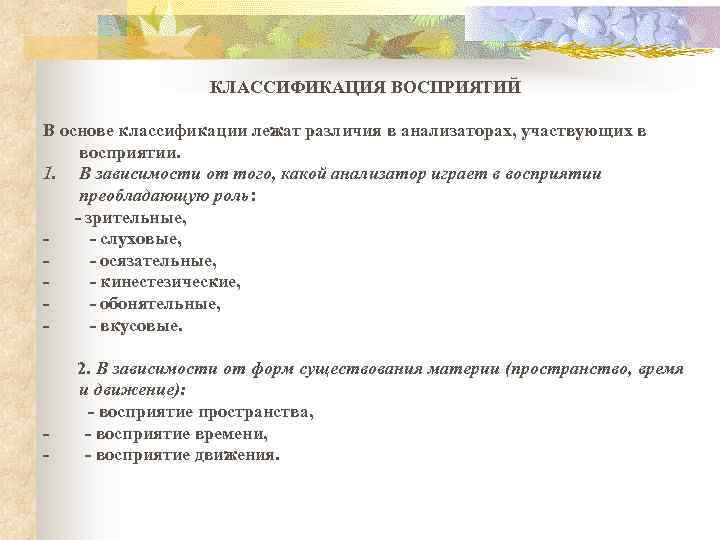 КЛАССИФИКАЦИЯ ВОСПРИЯТИЙ

В основе классификации лежат различия в анализаторах, участвующих в восприятии.

1. В зависимости от того, какой анализатор играет в восприятии преобладающую роль:

- зрительные,
- - слуховые,
- - осязательные,
- - кинестезические,
- - обонятельные,
- - вкусовые.

2. В зависимости от форм существования материи (пространство, время и движение):

- восприятие пространства,
- - восприятие времени,
- - восприятие движения.